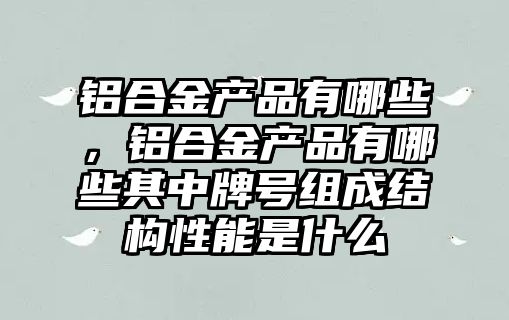 铝合金产品有哪些，铝合金产品有哪些其中牌号组成结构性能是什么